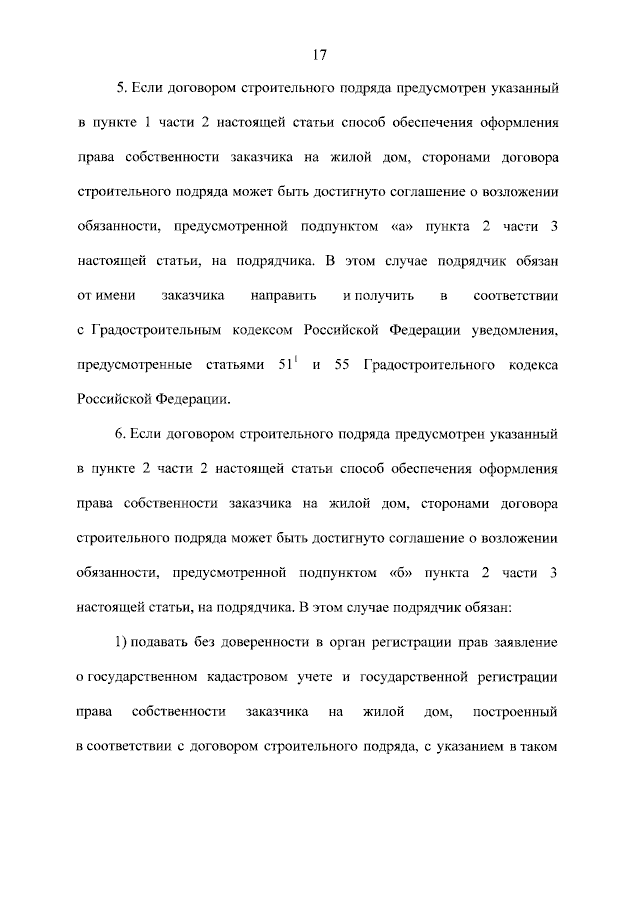 17

5. Если договором строительного подряда предусмотрен указанный в пункте 1 части 2 настоящей статьи способ обеспечения оформления права собственности заказчика на жилой дом, сторонами договора строительного подряда может быть достигнуто соглашение о возложении обязанности, предусмотренной подпунктом «а» пункта 2 части 3 настоящей статьи, на подрядчика. В этом случае подрядчик обязан от имени заказчика направить и получить в соответствии с Градостроительным кодексом Российской Федерации уведомления, предусмотренные статьями $51^1$ и 55 Градостроительного кодекса Российской Федерации.

6. Если договором строительного подряда предусмотрен указанный в пункте 2 части 2 настоящей статьи способ обеспечения оформления права собственности заказчика на жилой дом, сторонами договора строительного подряда может быть достигнуто соглашение о возложении обязанности, предусмотренной подпунктом «б» пункта 2 части 3 настоящей статьи, на подрядчика. В этом случае подрядчик обязан:

1) подавать без доверенности в орган регистрации прав заявление о государственном кадастровом учете и государственной регистрации права собственности заказчика на жилой дом, построенный в соответствии с договором строительного подряда, с указанием в таком